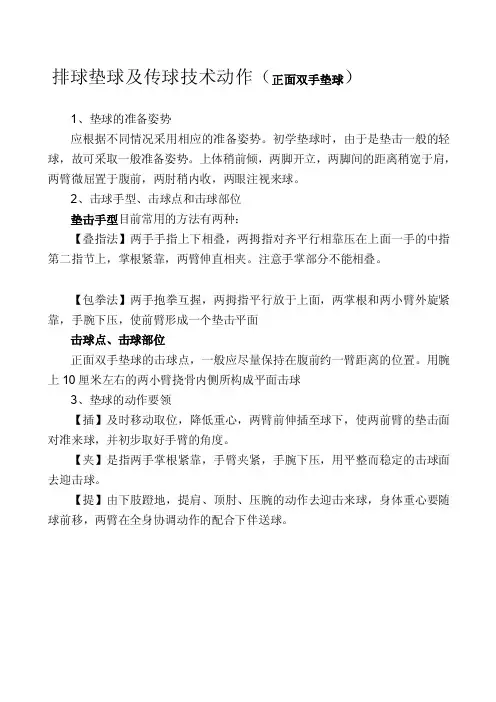 排球垫球及传球技术动作（正面双手垫球）

1、垫球的准备姿势

应根据不同情况采用相应的准备姿势。初学垫球时，由于是垫击一般的轻球，故可采取一般准备姿势。上体稍前倾，两脚开立，两脚间的距离稍宽于肩，两臂微屈置于腹前，两肘稍内收，两眼注视来球。

2、击球手型、击球点和击球部位

垫击手型目前常用的方法有两种：

【叠指法】两手手指上下相叠，两拇指对齐平行相靠压在上面一手的中指第二指节上，掌根紧靠，两臂伸直相夹。注意手掌部分不能相叠。

【包拳法】两手抱拳互握，两拇指平行放于上面，两掌根和两小臂外旋紧靠，手腕下压，使前臂形成一个垫击平面

击球点、击球部位

正面双手垫球的击球点，一般应尽量保持在腹前约一臂距离的位置。用腕上 10 厘米左右的两小臂挠骨内侧所构成平面击球

3、垫球的动作要领

【插】及时移动取位，降低重心，两臂前伸插至球下，使两前臂的垫击面对准来球，并初步取好手臂的角度。

【夹】是指两手掌根紧靠，手臂夹紧，手腕下压，用平整而稳定的击球面去迎击球。

【提】由下肢蹬地，提肩、顶肘、压腕的动作去迎击来球，身体重心要随球前移，两臂在全身协调动作的配合下伴送球。